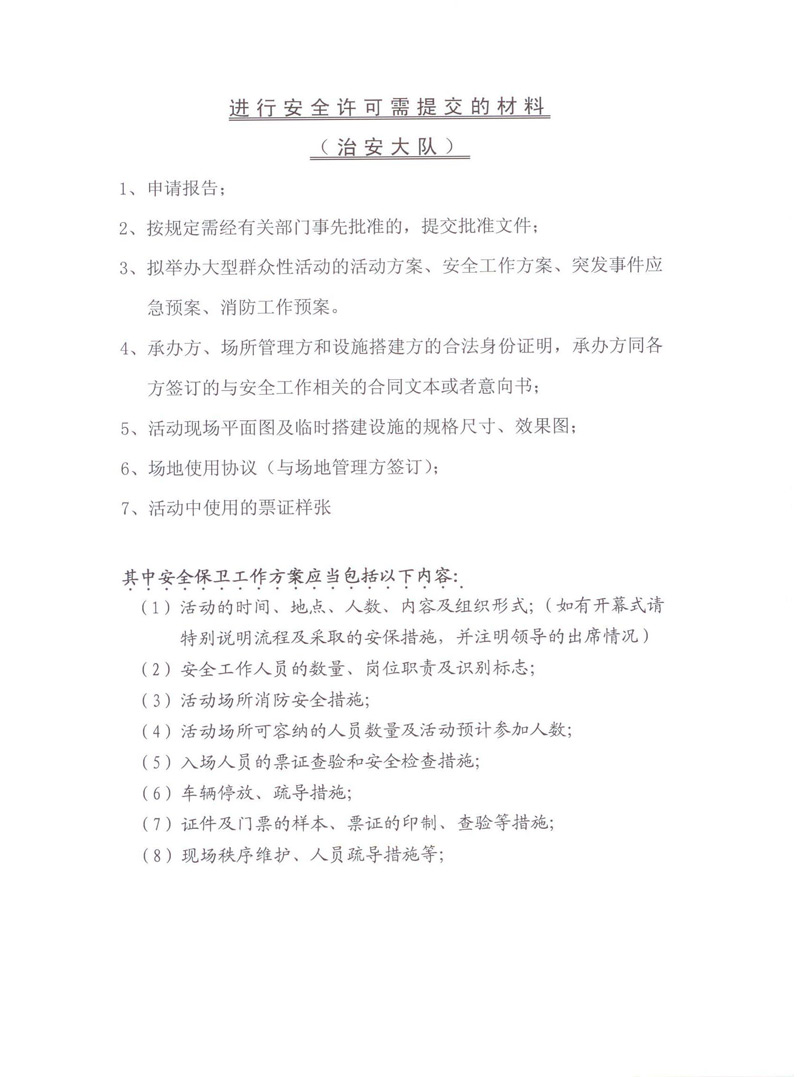 进行安全许可需提交的材料

（治安大队）

1、申请报告；

2、按规定需经有关部门事先批准的，提交批准文件；

3、拟举办大型群众性活动的活动方案、安全工作方案、突发事件应急预案、消防工作预案。

4、承办方、场所管理方和设施搭建方的合法身份证明，承办方同各方签订的与安全工作相关的合同文本或者意向书；

5、活动现场平面图及临时搭建设施的规格尺寸、效果图；

6、场地使用协议（与场地管理方签订）；

7、活动中使用的票证样张

其中安全保卫工作方案应当包括以下内容：

（1）活动的时间、地点、人数、内容及组织形式；（如有开幕式请特别说明流程及采取的安保措施，并注明领导的出席情况）

（2）安全工作人员的数量、岗位职责及识别标志；

（3）活动场所消防安全措施；

（4）活动场所可容纳的人员数量及活动预计参加人数；

（5）入场人员的票证查验和安全检查措施；

（6）车辆停放、疏导措施；

（7）证件及门票的样本、票证的印制、查验等措施；

（8）现场秩序维护、人员疏导措施等；